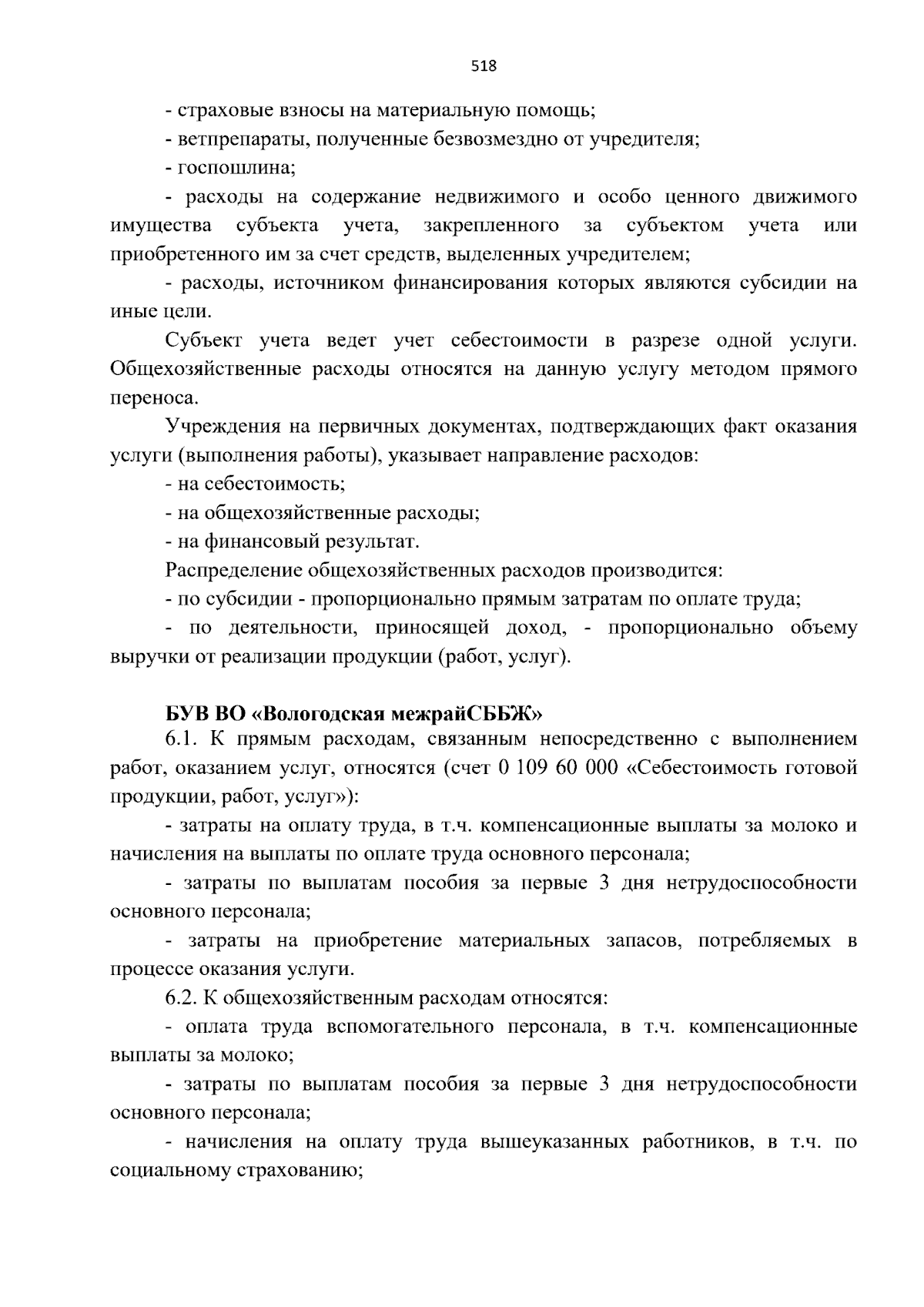 518

- страховые взносы на материальную помощь;

- ветпрепараты, полученные безвозмездно от учредителя;

- госпошлина;

- расходы на содержание недвижимого и особо ценного движимого имущества субъекта учета, закрепленного за субъектом учета или приобретенного им за счет средств, выделенных учредителем;

- расходы, источником финансирования которых являются субсидии на иные цели.

Субъект учета ведет учет себестоимости в разрезе одной услуги. Общехозяйственные расходы относятся на данную услугу методом прямого переноса.

Учреждения на первичных документах, подтверждающих факт оказания услуги (выполнения работы), указывает направление расходов:

- на себестоимость;

- на общехозяйственные расходы;

- на финансовый результат.

Распределение общехозяйственных расходов производится:

- по субсидии - пропорционально прямым затратам по оплате труда;

- по деятельности, приносящей доход, - пропорционально объему выручки от реализации продукции (работ, услуг).

БУВ ВО «Вологодская межрайСББЖ»

6.1. К прямым расходам, связанным непосредственно с выполнением работ, оказанием услуг, относятся (счет 0 109 60 000 «Себестоимость готовой продукции, работ, услуг»):

- затраты на оплату труда, в т.ч. компенсационные выплаты за молоко и начисления на выплаты по оплате труда основного персонала;

- затраты по выплатам пособия за первые 3 дня нетрудоспособности основного персонала;

- затраты на приобретение материальных запасов, потребляемых в процессе оказания услуги.

6.2. К общехозяйственным расходам относятся:

- оплата труда вспомогательного персонала, в т.ч. компенсационные выплаты за молоко;

- затраты по выплатам пособия за первые 3 дня нетрудоспособности основного персонала;

- начисления на оплату труда вышеуказанных работников, в т.ч. по социальному страхованию;